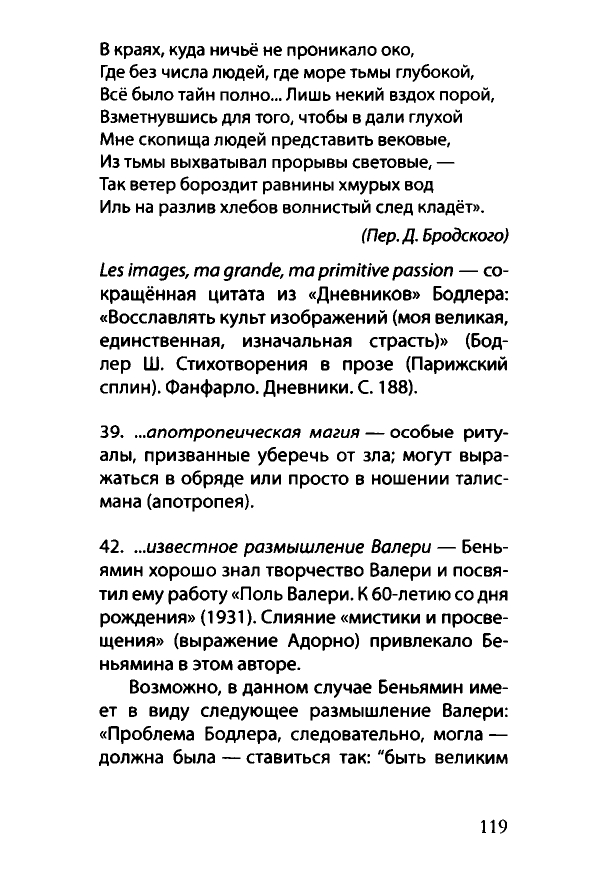 В краях, куда ничьё не проникало око,
Где без числа людей, где море тьмы глубокой,
Всё было тайн полно... Лишь некий вздох порой,
Взметнувшись для того, чтобы в дали глухой
Мне скопища людей представить вековые,
Из тьмы выхватывал прорывы световые, —
Так ветер бороздит равнины хмурых вод
Иль на разлив хлебов волнистый след кладёт».

(Пер. Д. Бродского)

Les images, ma grande, ma primitive passion — сокращённая цитата из «Дневников» Бодлера: «Восславлять культ изображений (моя великая, единственная, изначальная страсть)» (Бодлер Ш. Стихотворения в прозе (Парижский сплин). Фанфарло. Дневники. С. 188).

39. ...апотропеическая магия — особые ритуалы, призванные уберечь от зла; могут выражаться в обряде или просто в ношении талисмана (апотропея).

42. ...известное размышление Валери — Беньямин хорошо знал творчество Валери и посвятил ему работу «Поль Валери. К 60-летию со дня рождения» (1931). Слияние «мистики и просвещения» (выражение Адорно) привлекало Беньямина в этом авторе.

Возможно, в данном случае Беньямин имеет в виду следующее размышление Валери: «Проблема Бодлера, следовательно, могла — должна была — ставиться так: "быть великим

119